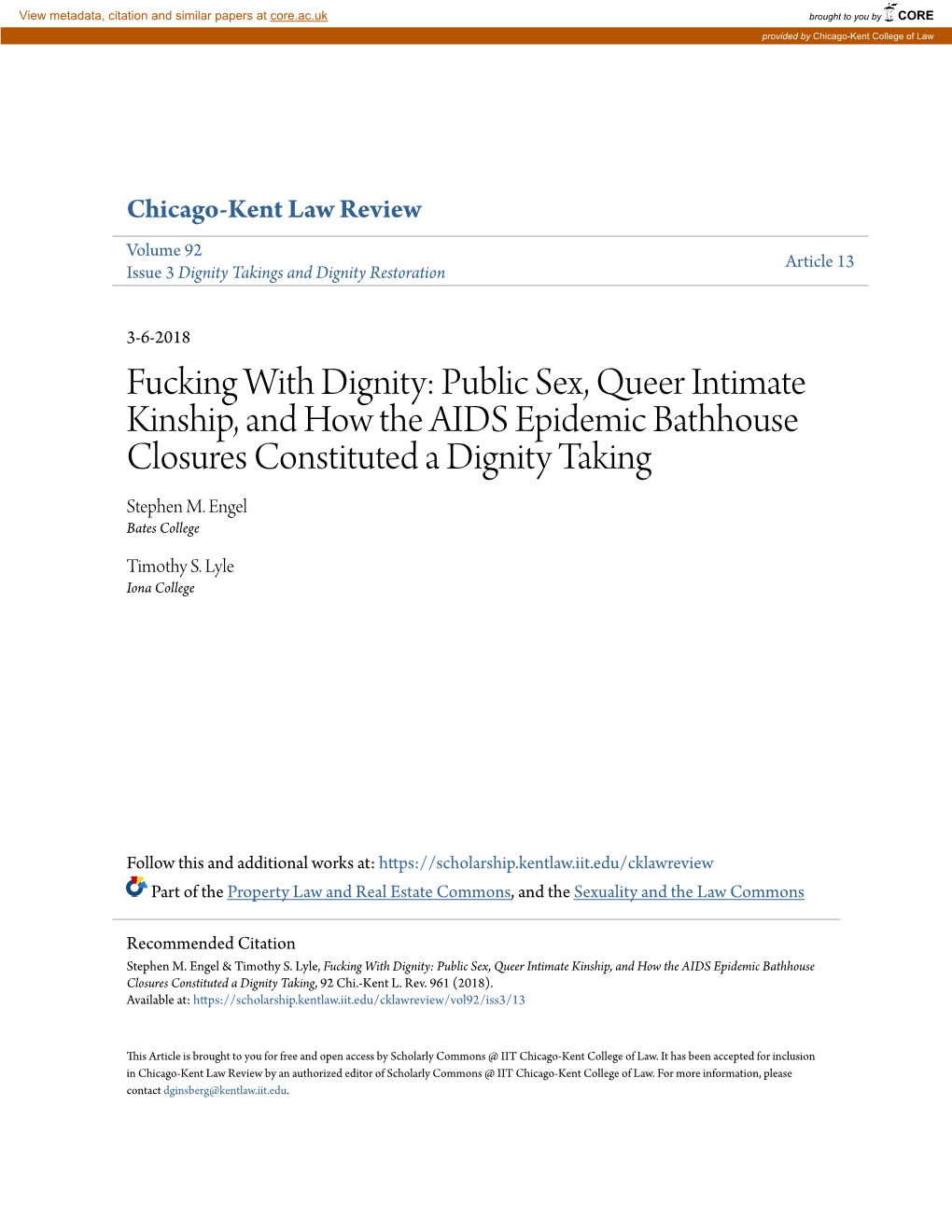 View metadata, citation and similar papers at core.ac.uk

brought to you by CORE

provided by Chicago-Kent College of Law

Chicago-Kent Law Review

Volume 92
Issue 3 Dignity Takings and Dignity Restoration

Article 13

3-6-2018

Fucking With Dignity: Public Sex, Queer Intimate Kinship, and How the AIDS Epidemic Bathhouse Closures Constituted a Dignity Taking

Stephen M. Engel
Bates College

Timothy S. Lyle
Iona College

Follow this and additional works at: https://scholarship.kentlaw.iit.edu/cklawreview

Part of the Property Law and Real Estate Commons, and the Sexuality and the Law Commons

Recommended Citation
Stephen M. Engel & Timothy S. Lyle, Fucking With Dignity: Public Sex, Queer Intimate Kinship, and How the AIDS Epidemic Bathhouse Closures Constituted a Dignity Taking, 92 Chi.-Kent L. Rev. 961 (2018).
Available at: https://scholarship.kentlaw.iit.edu/cklawreview/vol92/iss3/13

This Article is brought to you for free and open access by Scholarly Commons @ IIT Chicago-Kent College of Law. It has been accepted for inclusion in Chicago-Kent Law Review by an authorized editor of Scholarly Commons @ IIT Chicago-Kent College of Law. For more information, please contact dginsberg@kentlaw.iit.edu.